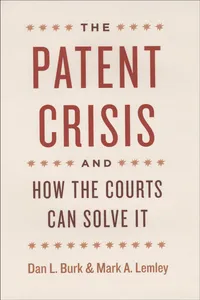 THE

PATENT CRISIS

AND

HOW THE COURTS CAN SOLVE IT

Dan L. Burk & Mark A. Lemley